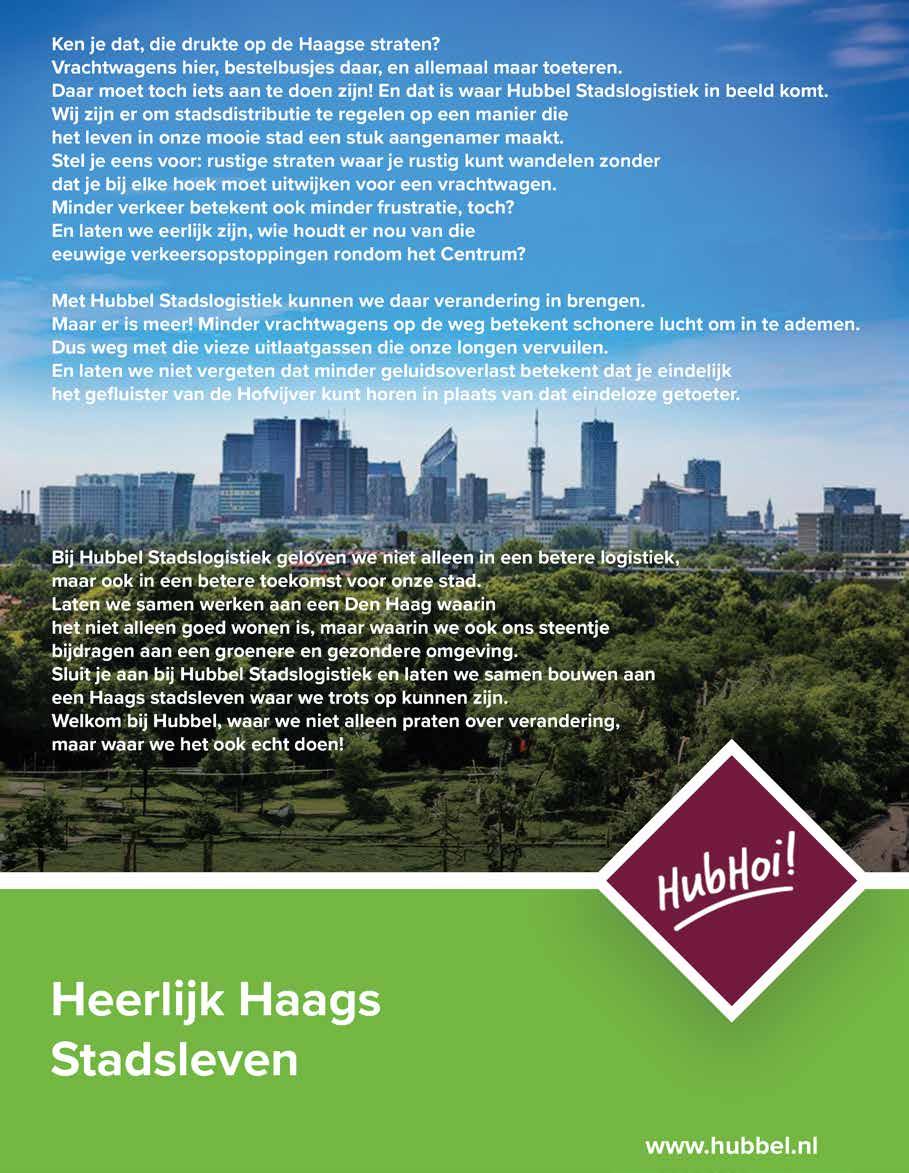 Ken je dat, die drukte op de Haagse straten?
Vrachtwagens hier, bestelbusjes daar, en allemaal maar toeteren.
Daar moet toch iets aan te doen zijn! En dat is waar Hubbel Stadslogistiek in beeld komt.
Wij zijn er om stadsdistributie te regelen op een manier die het leven in onze mooie stad een stuk aangenamer maakt.
Stel je eens voor: rustige straten waar je rustig kunt wandelen zonder dat je bij elke hoek moet uitwijken voor een vrachtwagen.
Minder verkeer betekent ook minder frustratie, toch?
En laten we eerlijk zijn, wie houdt er nou van die eeuwige verkeersopstoppingen rondom het Centrum?

Met Hubbel Stadslogistiek kunnen we daar verandering in brengen.
Maar er is meer! Minder vrachtwagens op de weg betekent schonere lucht om in te ademen.
Dus weg met die vieze uitlaatgassen die onze longen vervuilen.
En laten we niet vergeten dat minder geluidsoverlast betekent dat je eindelijk het gefluister van de Hofvijver kunt horen in plaats van dat eindeloze getoeter.

Bij Hubbel Stadslogistiek geloven we niet alleen in een betere logistiek, maar ook in een betere toekomst voor onze stad.
Laten we samen werken aan een Den Haag waarin het niet alleen goed wonen is, maar waarin we ook ons steentje bijdragen aan een groenere en gezondere omgeving.
Sluit je aan bij Hubbel Stadslogistiek en laten we samen bouwen aan een Haags stadsleven waar we trots op kunnen zijn.
Welkom bij Hubbel, waar we niet alleen praten over verandering, maar waar we het ook echt doen!

HubHoi!

Heerlijk Haags Stadsleven

www.hubbel.nl